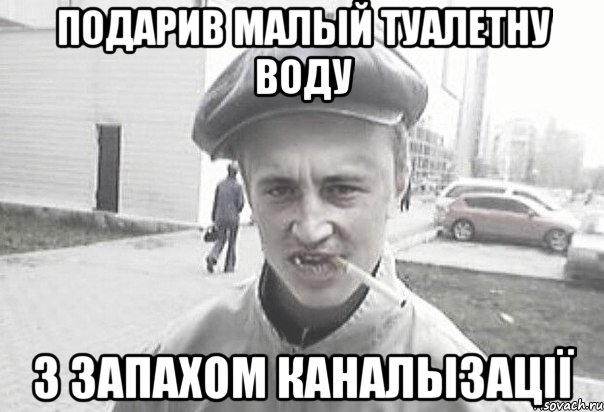 ПОДАРИВ МАЛЫЙ ТУАЛЕТНУ ВОДУ

З ЗАПАХОМ КАНАЛЫЗАЦІЇ

sovach.ru